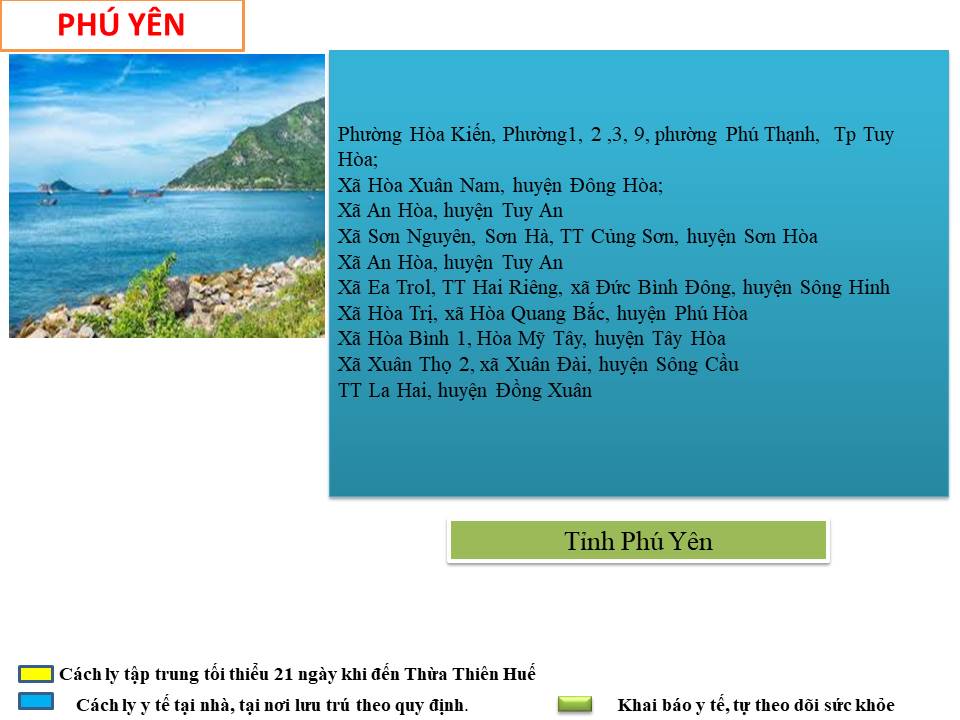 PHÚ YÊN

Phường Hòa Kiến, Phường1, 2 ,3, 9, phường Phú Thạnh, Tp Tuy Hòa;
Xã Hòa Xuân Nam, huyện Đông Hòa;
Xã An Hòa, huyện Tuy An
Xã Sơn Nguyên, Sơn Hà, TT Củng Sơn, huyện Sơn Hòa
Xã An Hòa, huyện Tuy An
Xã Ea Trol, TT Hai Riêng, xã Đức Bình Đông, huyện Sông Hinh
Xã Hòa Trị, xã Hòa Quang Bắc, huyện Phú Hòa
Xã Hòa Bình 1, Hòa Mỹ Tây, huyện Tây Hòa
Xã Xuân Thọ 2, xã Xuân Đài, huyện Sông Cầu
TT La Hai, huyện Đồng Xuân

Tỉnh Phú Yên

Cách ly tập trung tối thiểu 21 ngày khi đến Thừa Thiên Huế

Cách ly y tế tại nhà, tại nơi lưu trú theo quy định.

Khai báo y tế, tự theo dõi sức khỏe